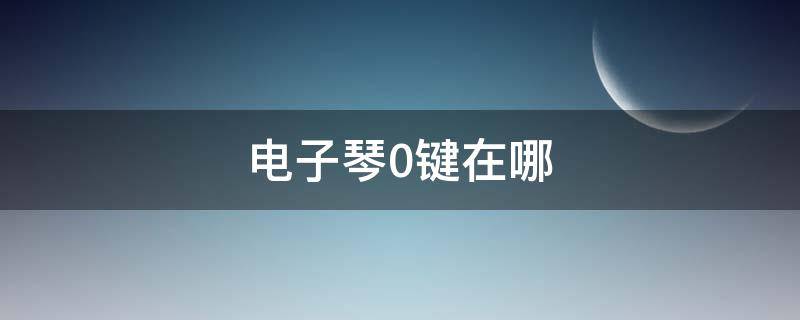 电子琴0键在哪